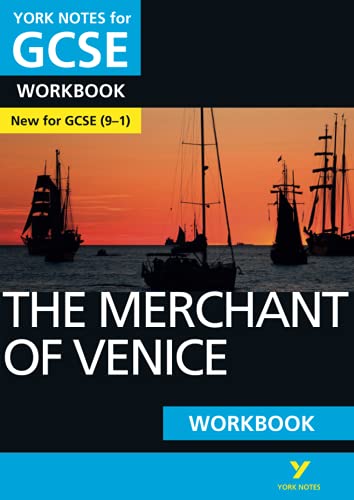 YORK NOTES for
GCSE
WORKBOOK
New for GCSE (9–1)

THE MERCHANT OF VENICE

WORKBOOK

Y
YORK NOTES